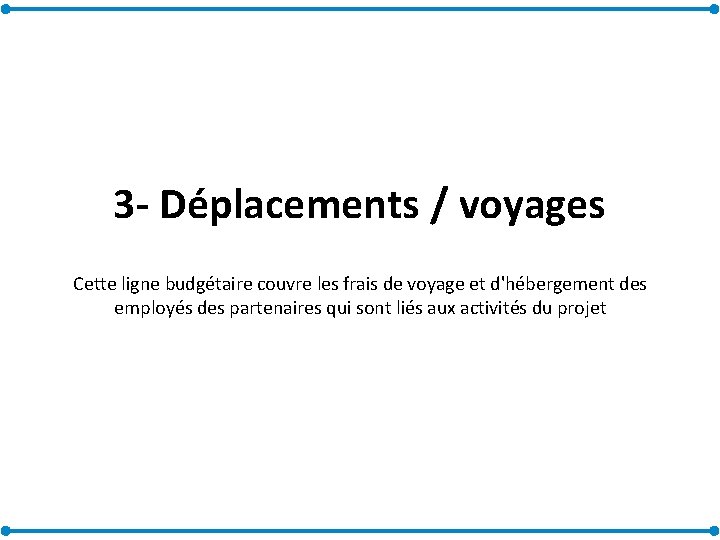 3- Déplacements / voyages

Cette ligne budgétaire couvre les frais de voyage et d'hébergement des employés des partenaires qui sont liés aux activités du projet